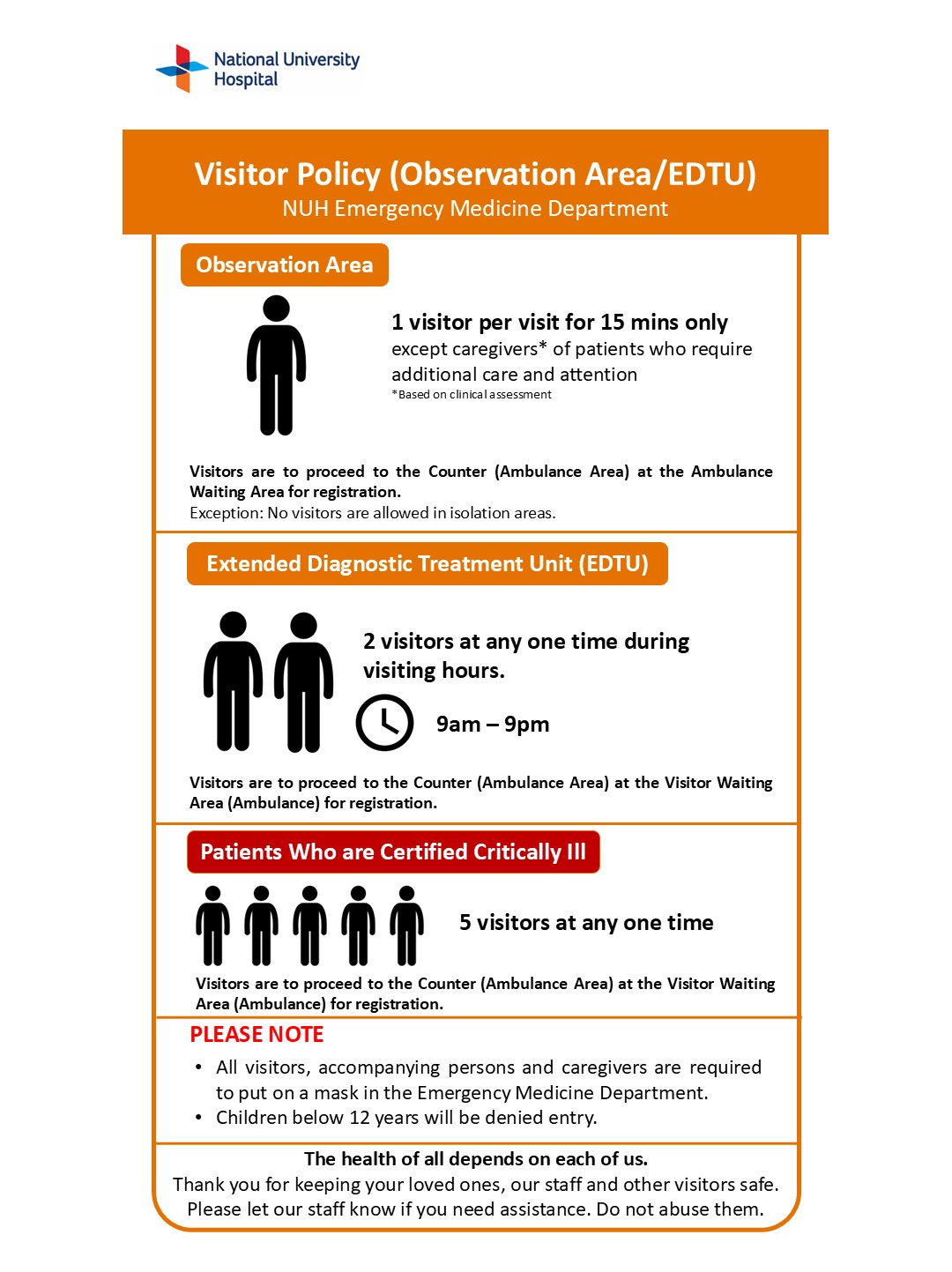 National University Hospital

Visitor Policy (Observation Area/EDTU)
NUH Emergency Medicine Department

Observation Area

1 visitor per visit for 15 mins only
except caregivers* of patients who require additional care and attention
*Based on clinical assessment

Visitors are to proceed to the Counter (Ambulance Area) at the Ambulance Waiting Area for registration.
Exception: No visitors are allowed in isolation areas.

Extended Diagnostic Treatment Unit (EDTU)

2 visitors at any one time during visiting hours.

9am – 9pm

Visitors are to proceed to the Counter (Ambulance Area) at the Visitor Waiting Area (Ambulance) for registration.

Patients Who are Certified Critically Ill

5 visitors at any one time

Visitors are to proceed to the Counter (Ambulance Area) at the Visitor Waiting Area (Ambulance) for registration.

PLEASE NOTE
• All visitors, accompanying persons and caregivers are required to put on a mask in the Emergency Medicine Department.
• Children below 12 years will be denied entry.

The health of all depends on each of us.
Thank you for keeping your loved ones, our staff and other visitors safe.
Please let our staff know if you need assistance. Do not abuse them.